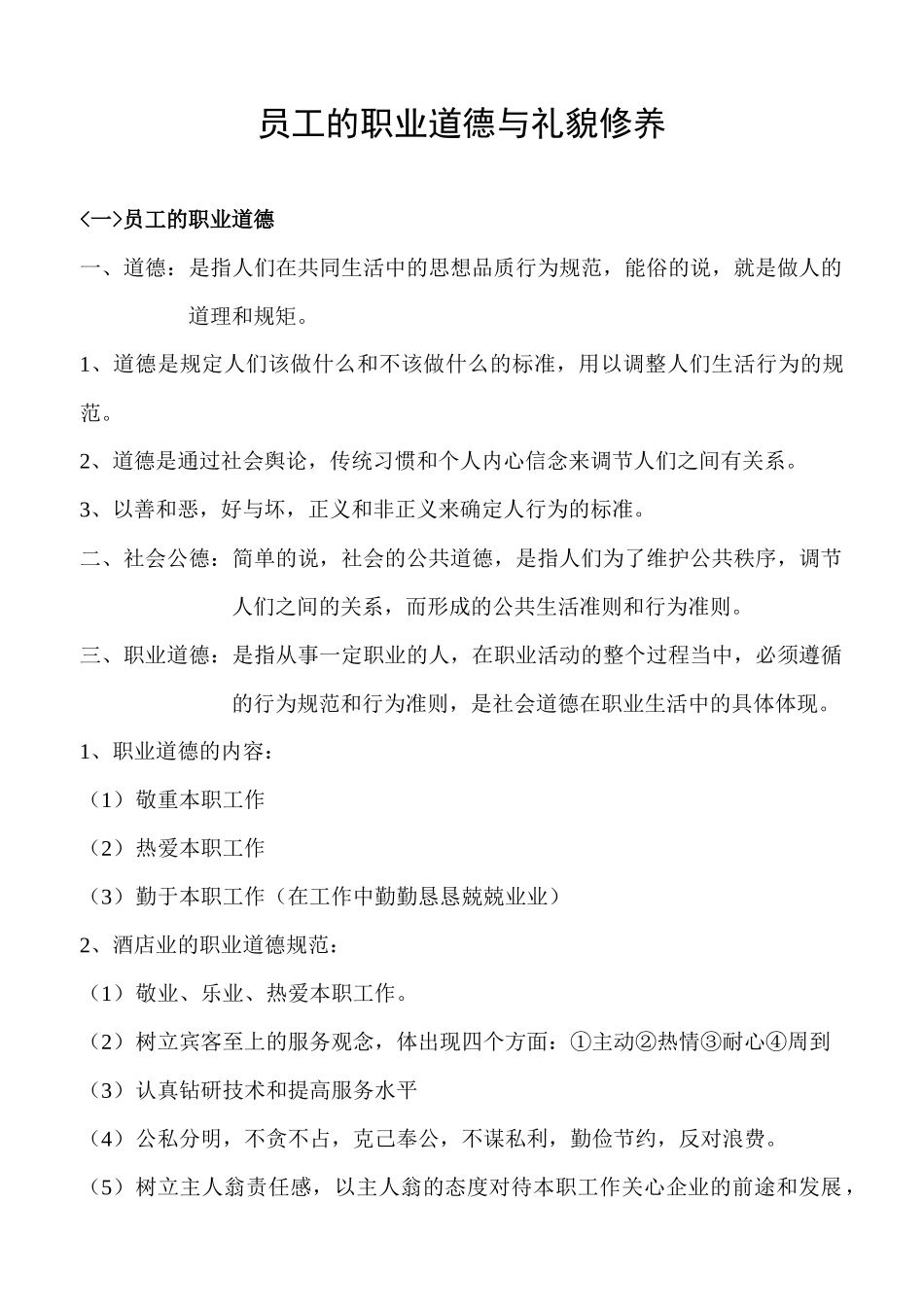 员工的职业道德与礼貌修养

<一>员工的职业道德

一、道德：是指人们在共同生活中的思想品质行为规范，能俗的说，就是做人的道理和规矩。

1、道德是规定人们该做什么和不该做什么的标准，用以调整人们生活行为的规范。

2、道德是通过社会舆论，传统习惯和个人内心信念来调节人们之间有关系。

3、以善和恶，好与坏，正义和非正义来确定人行为的标准。

二、社会公德：简单的说，社会的公共道德，是指人们为了维护公共秩序，调节人们之间的关系，而形成的公共生活准则和行为准则。

三、职业道德：是指从事一定职业的人，在职业活动的整个过程当中，必须遵循的行为规范和行为准则，是社会道德在职业生活中的具体体现。

1、职业道德的内容：

（1）敬重本职工作

（2）热爱本职工作

（3）勤于本职工作（在工作中勤勤恳恳兢兢业业）

2、酒店业的职业道德规范：

（1）敬业、乐业、热爱本职工作。

（2）树立宾客至上的服务观念，体出现四个方面：①主动②热情③耐心④周到

（3）认真钻研技术和提高服务水平

（4）公私分明，不贪不占，克己奉公，不谋私利，勤俭节约，反对浪费。

（5）树立主人翁责任感，以主人翁的态度对待本职工作关心企业的前途和发展，